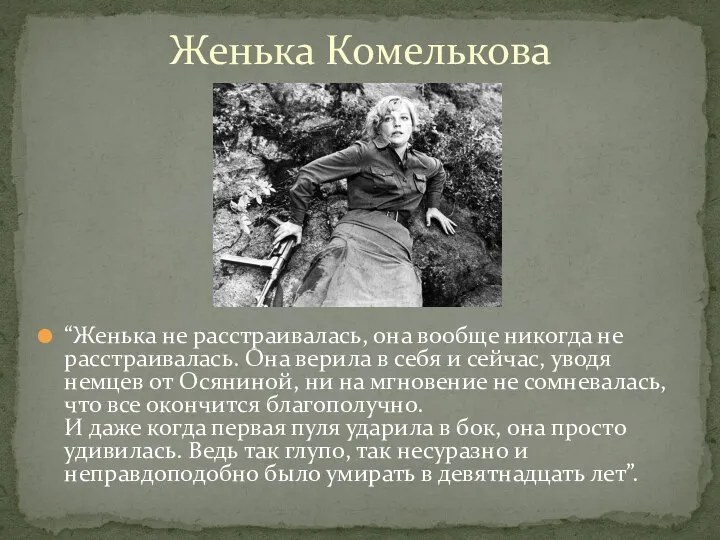 Женька Комелькова

“Женька не расстраивалась, она вообще никогда не расстраивалась. Она верила в себя и сейчас, уводя немцев от Осяниной, ни на мгновение не сомневалась, что все окончится благополучно.
И даже когда первая пуля ударила в бок, она просто удивилась. Ведь так глупо, так несуразно и неправдоподобно было умирать в девятнадцать лет”.